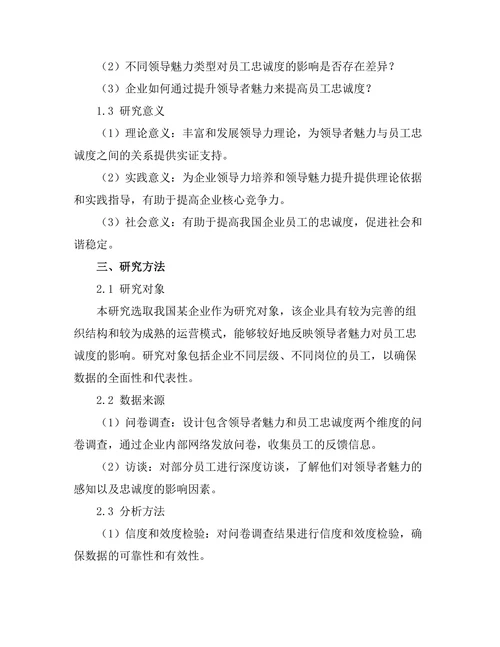 （2）不同领导魅力类型对员工忠诚度的影响是否存在差异？

（3）企业如何通过提升领导者魅力来提高员工忠诚度？

1.3 研究意义

（1）理论意义：丰富和发展领导力理论，为领导者魅力与员工忠诚度之间的关系提供实证支持。

（2）实践意义：为企业领导力培养和领导魅力提升提供理论依据和实践指导，有助于提高企业核心竞争力。

（3）社会意义：有助于提高我国企业员工的忠诚度，促进社会和谐稳定。

三、研究方法

2.1 研究对象

本研究选取我国某企业作为研究对象，该企业具有较为完善的组织结构和较为成熟的运营模式，能够较好地反映领导者魅力对员工忠诚度的影响。研究对象包括企业不同层级、不同岗位的员工，以确保数据的全面性和代表性。

2.2 数据来源

（1）问卷调查：设计包含领导者魅力和员工忠诚度两个维度的问卷调查，通过企业内部网络发放问卷，收集员工的反馈信息。

（2）访谈：对部分员工进行深度访谈，了解他们对领导者魅力的感知以及忠诚度的影响因素。

2.3 分析方法

（1）信度和效度检验：对问卷调查结果进行信度和效度检验，确保数据的可靠性和有效性。